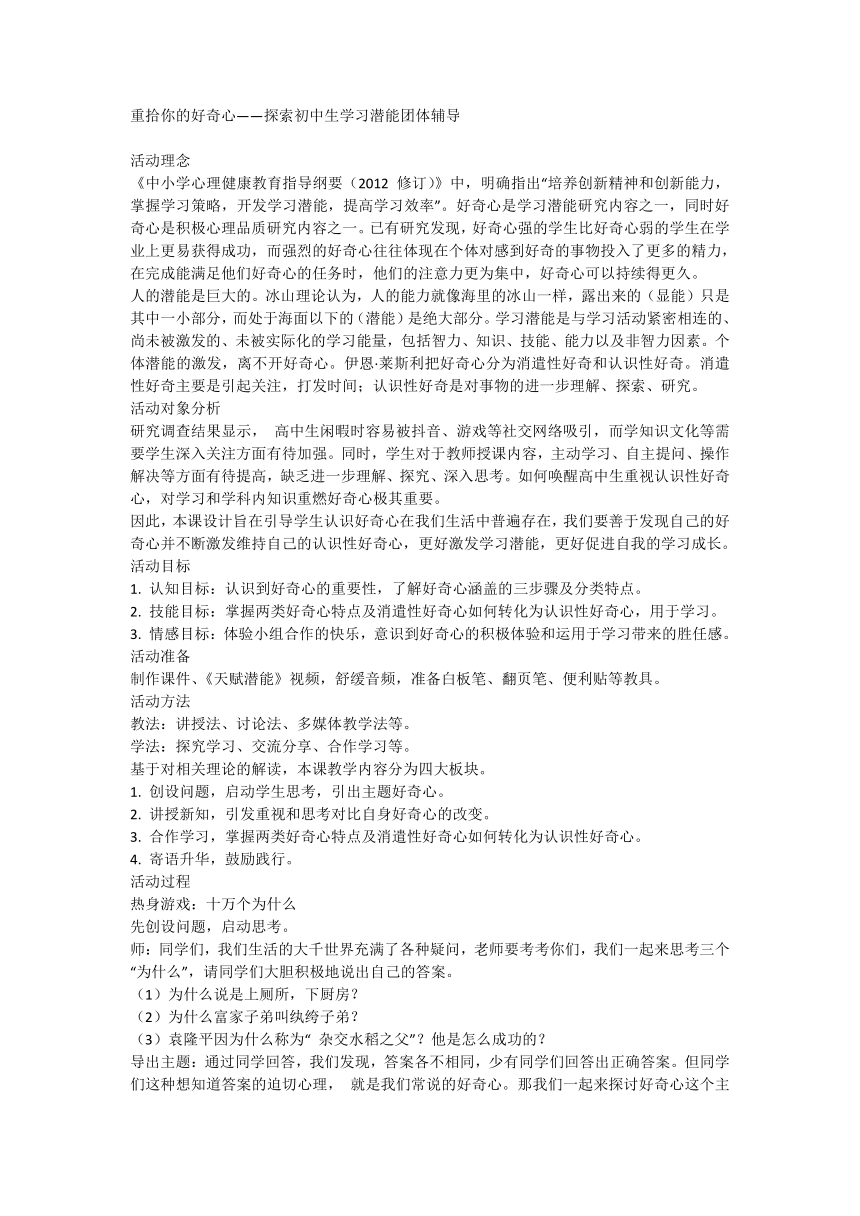 重拾你的好奇心——探索初中生学习潜能团体辅导

活动理念
《中小学心理健康教育指导纲要（2012 修订）》中，明确指出“培养创新精神和创新能力，掌握学习策略，开发学习潜能，提高学习效率”。好奇心是学习潜能研究内容之一，同时好奇心是积极心理品质研究内容之一。已有研究发现，好奇心强的学生比好奇心弱的学生在学业上更易获得成功，而强烈的好奇心往往体现在个体对感到好奇的事物投入了更多的精力，在完成能满足他们好奇心的任务时，他们的注意力更为集中，好奇心可以持续得更久。
人的潜能是巨大的。冰山理论认为，人的能力就像海里的冰山一样，露出来的（显能）只是其中一小部分，而处于海面以下的（潜能）是绝大部分。学习潜能是与学习活动紧密相连的、尚未被激发的、未被实际化的学习能量，包括智力、知识、技能、能力以及非智力因素。个体潜能的激发，离不开好奇心。伊恩·莱斯利把好奇心分为消遣性好奇和认识性好奇。消遣性好奇主要是引起关注，打发时间；认识性好奇是对事物的进一步理解、探索、研究。
活动对象分析
研究调查结果显示， 高中生闲暇时容易被抖音、游戏等社交网络吸引，而学知识文化等需要学生深入关注方面有待加强。同时，学生对于教师授课内容，主动学习、自主提问、操作解决等方面有待提高，缺乏进一步理解、探究、深入思考。如何唤醒高中生重视认识性好奇心，对学习和学科内知识重燃好奇心极其重要。
因此，本课设计旨在引导学生认识好奇心在我们生活中普遍存在，我们要善于发现自己的好奇心并不断激发维持自己的认识性好奇心，更好激发学习潜能，更好促进自我的学习成长。
活动目标
1. 认知目标：认识到好奇心的重要性，了解好奇心涵盖的三步骤及分类特点。
2. 技能目标：掌握两类好奇心特点及消遣性好奇心如何转化为认识性好奇心，用于学习。
3. 情感目标：体验小组合作的快乐，意识到好奇心的积极体验和运用于学习带来的胜任感。
活动准备
制作课件、《天赋潜能》视频，舒缓音频，准备白板笔、翻页笔、便利贴等教具。
活动方法
教法：讲授法、讨论法、多媒体教学法等。
学法：探究学习、交流分享、合作学习等。
基于对相关理论的解读，本课教学内容分为四大板块。
1. 创设问题，启动学生思考，引出主题好奇心。
2. 讲授新知，引发重视和思考对比自身好奇心的改变。
3. 合作学习，掌握两类好奇心特点及消遣性好奇心如何转化为认识性好奇心。
4. 寄语升华，鼓励践行。
活动过程
热身游戏：十万个为什么
先创设问题，启动思考。
师：同学们，我们生活的大千世界充满了各种疑问，老师要考考你们，我们一起来思考三个“为什么”，请同学们大胆积极地说出自己的答案。
（1）为什么说是上厕所，下厨房？
（2）为什么富家子弟叫纨绔子弟？
（3）袁隆平因为什么称为“ 杂交水稻之父”？他是怎么成功的？
导出主题：通过同学回答，我们发现，答案各不相同，少有同学们回答出正确答案。但同学们这种想知道答案的迫切心理， 就是我们常说的好奇心。那我们一起来探讨好奇心这个主